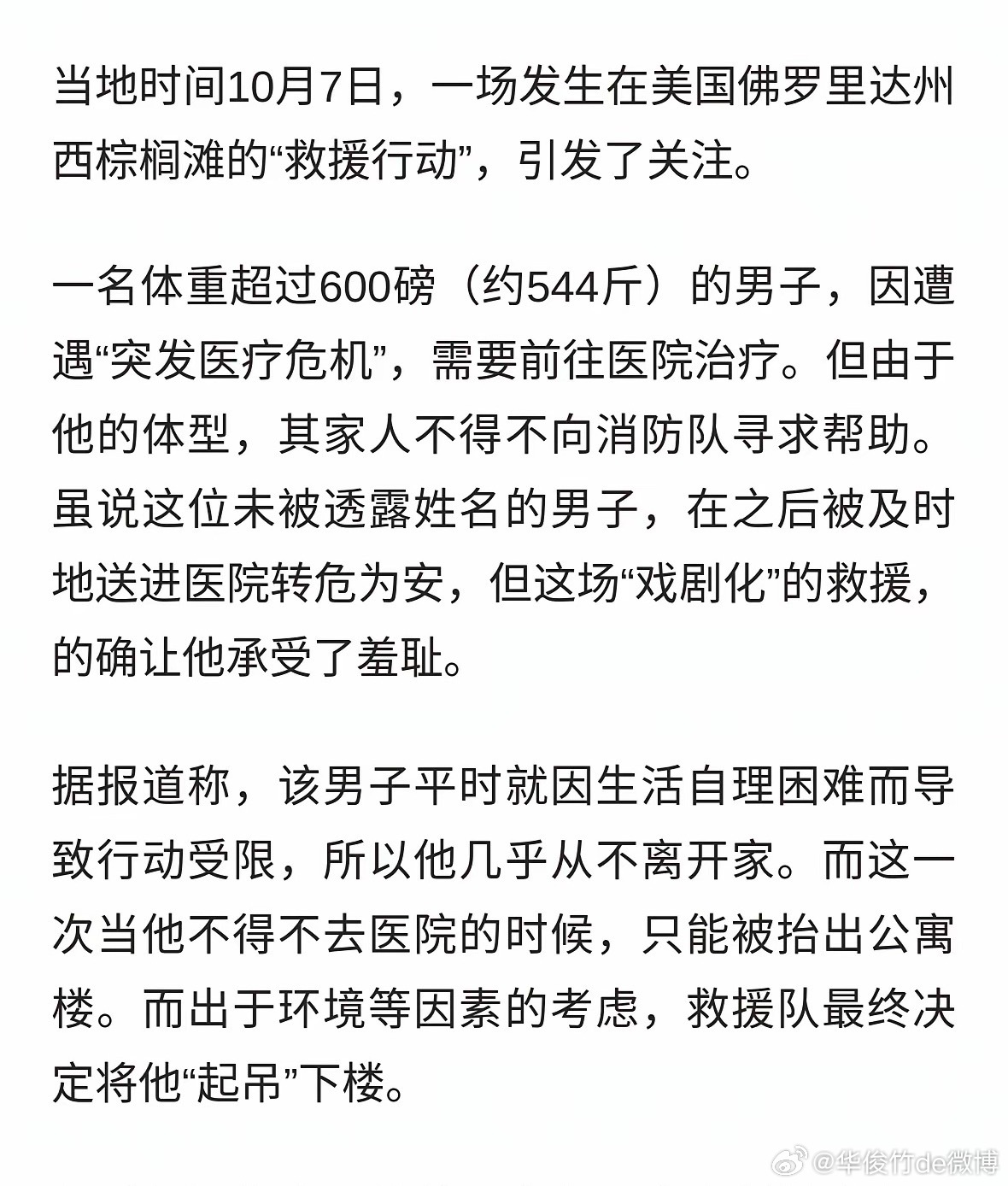 当地时间10月7日，一场发生在美国佛罗里达州西棕榈滩的“救援行动”，引发了关注。

一名体重超过600磅（约544斤）的男子，因遭遇“突发医疗危机”，需要前往医院治疗。但由于他的体型，其家人不得不向消防队寻求帮助。虽说这位未被透露姓名的男子，在之后被及时地送进医院转危为安，但这场“戏剧化”的救援，的确让他承受了羞耻。

据报道称，该男子平时就因生活自理困难而导致行动受限，所以他几乎从不离开家。而这一次当他不得不去医院的时候，只能被抬出公寓楼。而出于环境等因素的考虑，救援队最终决定将他“起吊”下楼。

@华俊竹de微博